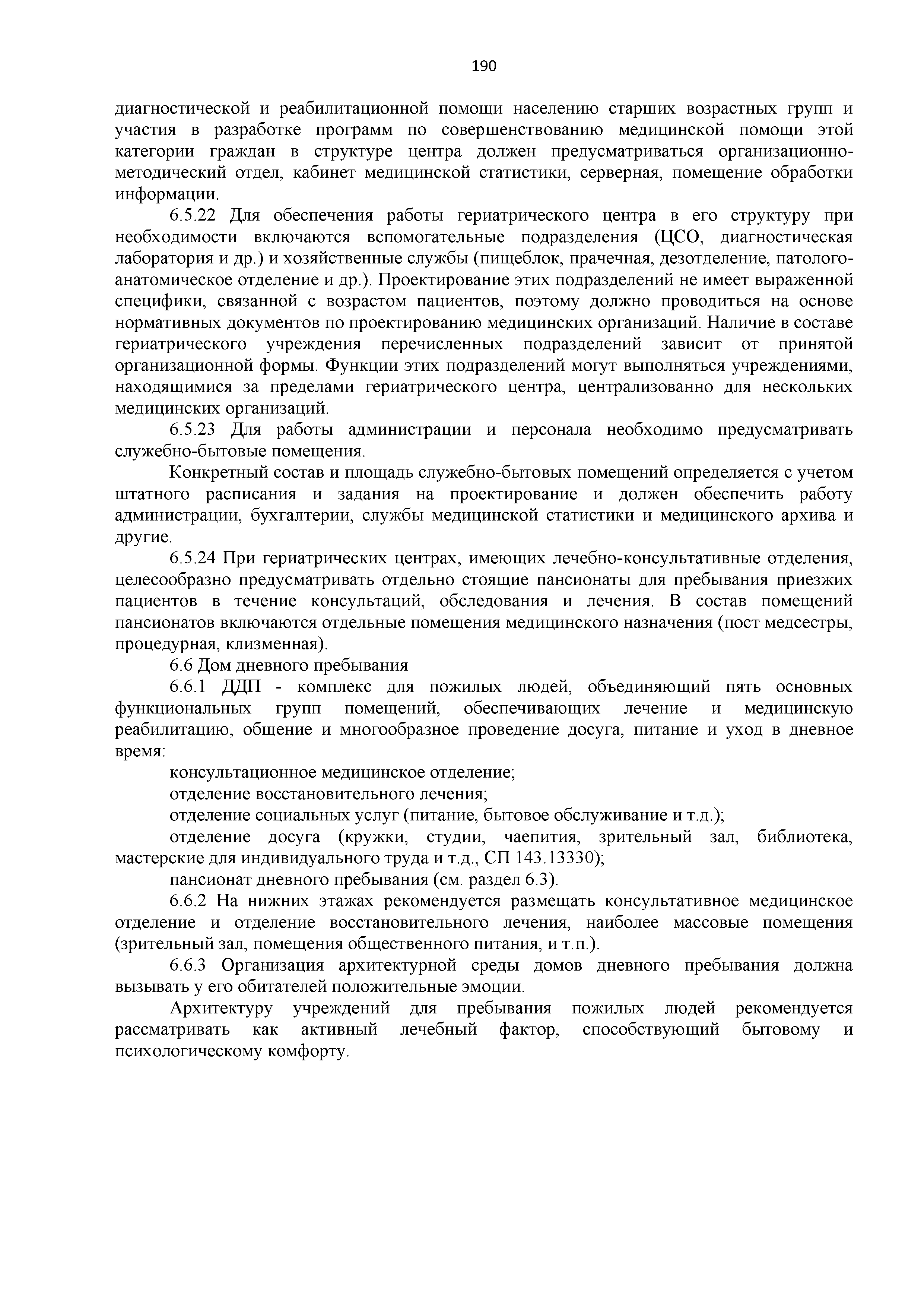 190

диагностической и реабилитационной помощи населению старших возрастных групп и участия в разработке программ по совершенствованию медицинской помощи этой категории граждан в структуре центра должен предусматриваться организационно-методический отдел, кабинет медицинской статистики, серверная, помещение обработки информации.

6.5.22 Для обеспечения работы гериатрического центра в его структуру при необходимости включаются вспомогательные подразделения (ЦСО, диагностическая лаборатория и др.) и хозяйственные службы (пищеблок, прачечная, дезотделение, патолого-анатомическое отделение и др.). Проектирование этих подразделений не имеет выраженной специфики, связанной с возрастом пациентов, поэтому должно проводиться на основе нормативных документов по проектированию медицинских организаций. Наличие в составе гериатрического учреждения перечисленных подразделений зависит от принятой организационной формы. Функции этих подразделений могут выполняться учреждениями, находящимися за пределами гериатрического центра, централизованно для нескольких медицинских организаций.

6.5.23 Для работы администрации и персонала необходимо предусматривать служебно-бытовые помещения.

Конкретный состав и площадь служебно-бытовых помещений определяется с учетом штатного расписания и задания на проектирование и должен обеспечить работу администрации, бухгалтерии, службы медицинской статистики и медицинского архива и другие.

6.5.24 При гериатрических центрах, имеющих лечебно-консультативные отделения, целесообразно предусматривать отдельно стоящие пансионаты для пребывания приезжих пациентов в течение консультаций, обследования и лечения. В состав помещений пансионатов включаются отдельные помещения медицинского назначения (пост медсестры, процедурная, клизменная).

6.6 Дом дневного пребывания

6.6.1 ДДП - комплекс для пожилых людей, объединяющий пять основных функциональных групп помещений, обеспечивающих лечение и медицинскую реабилитацию, общение и многообразное проведение досуга, питание и уход в дневное время:

консультационное медицинское отделение;

отделение восстановительного лечения;

отделение социальных услуг (питание, бытовое обслуживание и т.д.);

отделение досуга (кружки, студии, чаепития, зрительный зал, библиотека, мастерские для индивидуального труда и т.д., СП 143.13330);

пансионат дневного пребывания (см. раздел 6.3).

6.6.2 На нижних этажах рекомендуется размещать консультативное медицинское отделение и отделение восстановительного лечения, наиболее массовые помещения (зрительный зал, помещения общественного питания, и т.п.).

6.6.3 Организация архитектурной среды домов дневного пребывания должна вызывать у его обитателей положительные эмоции.

Архитектуру учреждений для пребывания пожилых людей рекомендуется рассматривать как активный лечебный фактор, способствующий бытовому и психологическому комфорту.